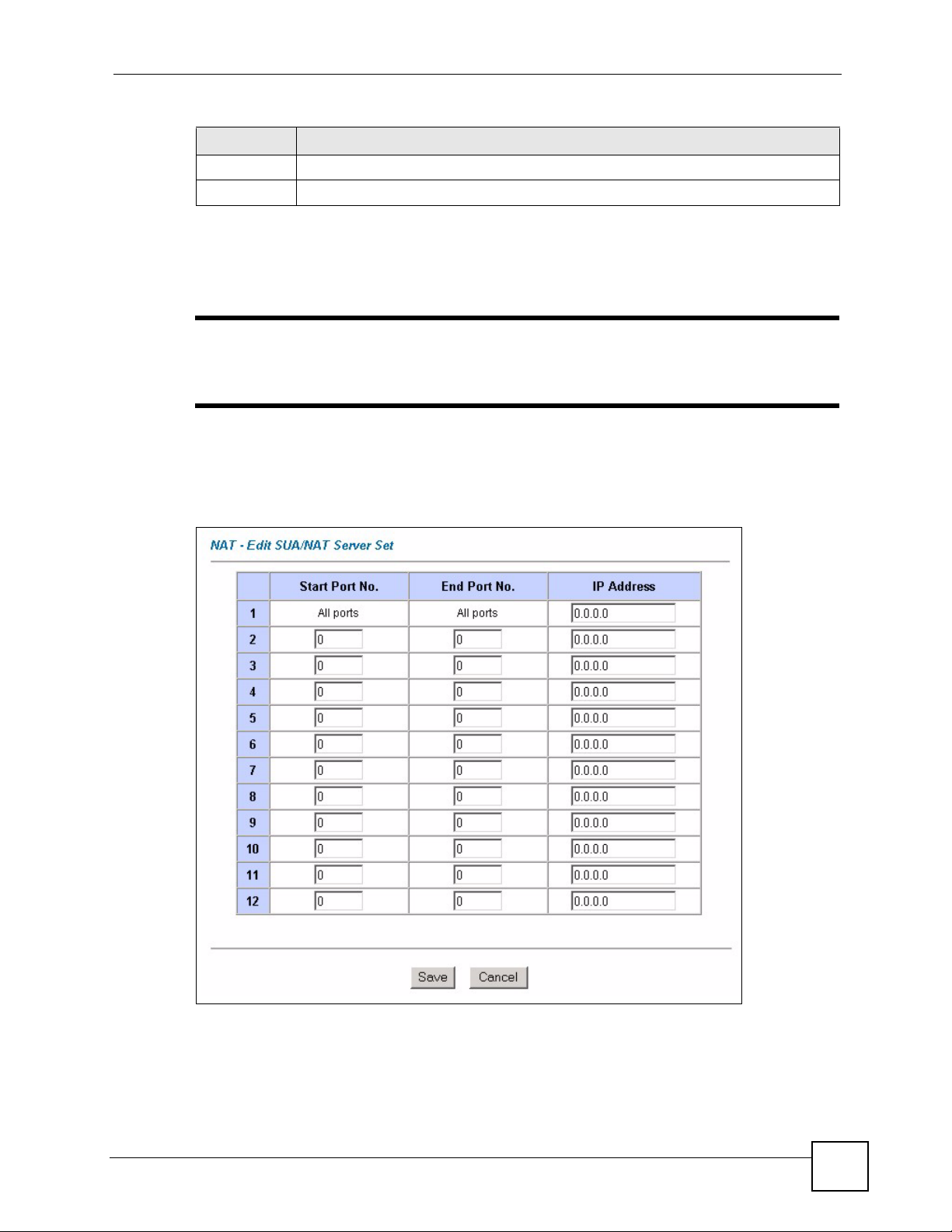 NAT - Edit SUA/NAT Server Set

| | Start Port No. | End Port No. | IP Address |
|---|---|---|---|
| 1 | All ports | All ports | 0.0.0.0 |
| 2 | 0 | 0 | 0.0.0.0 |
| 3 | 0 | 0 | 0.0.0.0 |
| 4 | 0 | 0 | 0.0.0.0 |
| 5 | 0 | 0 | 0.0.0.0 |
| 6 | 0 | 0 | 0.0.0.0 |
| 7 | 0 | 0 | 0.0.0.0 |
| 8 | 0 | 0 | 0.0.0.0 |
| 9 | 0 | 0 | 0.0.0.0 |
| 10 | 0 | 0 | 0.0.0.0 |
| 11 | 0 | 0 | 0.0.0.0 |
| 12 | 0 | 0 | 0.0.0.0 |

Save Cancel